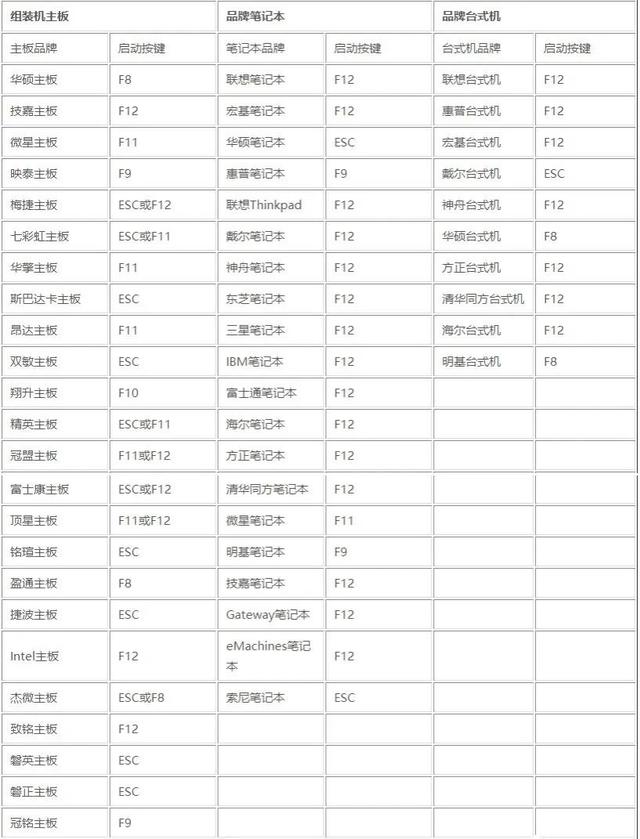 | 组装机主板 | | 品牌笔记本 | | 品牌台式机 | |
|---|---|---|---|---|---|
| 主板品牌 | 启动按键 | 笔记本品牌 | 启动按键 | 台式机品牌 | 启动按键 |
| 华硕主板 | F8 | 联想笔记本 | F12 | 联想台式机 | F12 |
| 技嘉主板 | F12 | 宏基笔记本 | F12 | 惠普台式机 | F12 |
| 微星主板 | F11 | 华硕笔记本 | ESC | 宏基台式机 | F12 |
| 映泰主板 | F9 | 惠普笔记本 | F9 | 戴尔台式机 | ESC |
| 梅捷主板 | ESC或F12 | 联想Thinkpad | F12 | 神舟台式机 | F12 |
| 七彩虹主板 | ESC或F11 | 戴尔笔记本 | F12 | 华硕台式机 | F8 |
| 华擎主板 | F11 | 神舟笔记本 | F12 | 方正台式机 | F12 |
| 斯巴达卡主板 | ESC | 东芝笔记本 | F12 | 清华同方台式机 | F12 |
| 昂达主板 | F11 | 三星笔记本 | F12 | 海尔台式机 | F12 |
| 双敏主板 | ESC | IBM笔记本 | F12 | 明基台式机 | F8 |
| 翔升主板 | F10 | 富士通笔记本 | F12 | | |
| 精英主板 | ESC或F11 | 海尔笔记本 | F12 | | |
| 冠盟主板 | F11或F12 | 方正笔记本 | F12 | | |
| 富士康主板 | ESC或F12 | 清华同方笔记本 | F12 | | |
| 顶星主板 | F11或F12 | 微星笔记本 | F11 | | |
| 铭瑄主板 | ESC | 明基笔记本 | F9 | | |
| 盈通主板 | F8 | 技嘉笔记本 | F12 | | |
| 捷波主板 | ESC | Gateway笔记本 | F12 | | |
| Intel主板 | F12 | eMachines笔记本 | F12 | | |
| 杰微主板 | ESC或F8 | 索尼笔记本 | ESC | | |
| 致铭主板 | F12 | | | | |
| 磐英主板 | ESC | | | | |
| 磐正主板 | ESC | | | | |
| 冠铭主板 | F9 | | | | |